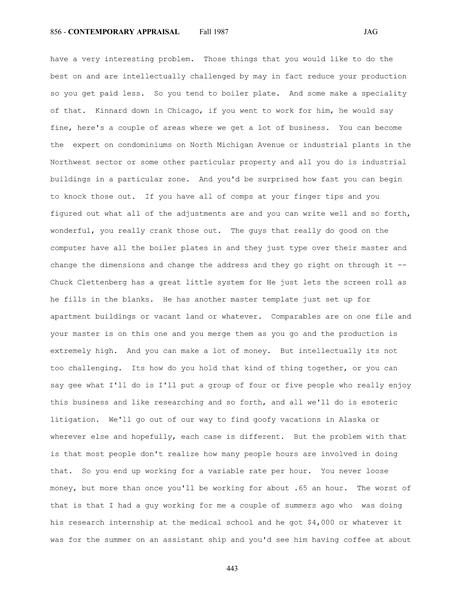 856 - CONTEMPORARY APPRAISAL Fall 1987 JAG

have a very interesting problem. Those things that you would like to do the best on and are intellectually challenged by may in fact reduce your production so you get paid less. So you tend to boiler plate. And some make a speciality of that. Kinnard down in Chicago, if you went to work for him, he would say fine, here's a couple of areas where we get a lot of business. You can become the expert on condominiums on North Michigan Avenue or industrial plants in the Northwest sector or some other particular property and all you do is industrial buildings in a particular zone. And you'd be surprised how fast you can begin to knock those out. If you have all of comps at your finger tips and you figured out what all of the adjustments are and you can write well and so forth, wonderful, you really crank those out. The guys that really do good on the computer have all the boiler plates in and they just type over their master and change the dimensions and change the address and they go right on through it -- Chuck Clettenberg has a great little system for He just lets the screen roll as he fills in the blanks. He has another master template just set up for apartment buildings or vacant land or whatever. Comparables are on one file and your master is on this one and you merge them as you go and the production is extremely high. And you can make a lot of money. But intellectually its not too challenging. Its how do you hold that kind of thing together, or you can say gee what I'll do is I'll put a group of four or five people who really enjoy this business and like researching and so forth, and all we'll do is esoteric litigation. We'll go out of our way to find goofy vacations in Alaska or wherever else and hopefully, each case is different. But the problem with that is that most people don't realize how many people hours are involved in doing that. So you end up working for a variable rate per hour. You never loose money, but more than once you'll be working for about .65 an hour. The worst of that is that I had a guy working for me a couple of summers ago who was doing his research internship at the medical school and he got $4,000 or whatever it was for the summer on an assistant ship and you'd see him having coffee at about

443